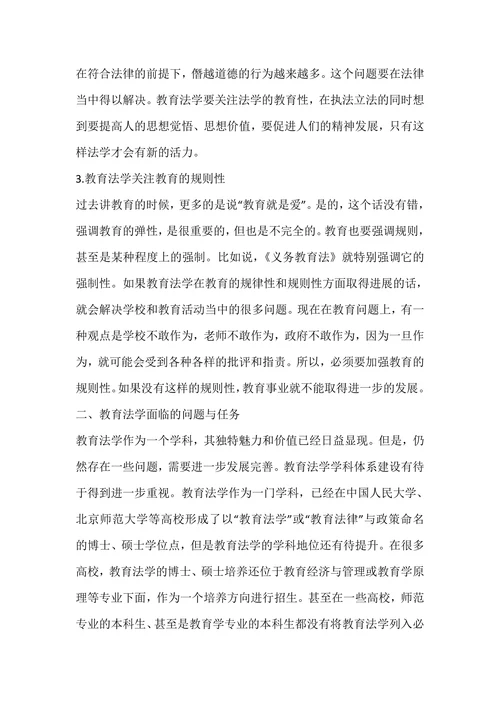 在符合法律的前提下，僭越道德的行为越来越多。这个问题要在法律当中得以解决。教育法学要关注法学的教育性，在执法立法的同时想到要提高人的思想觉悟、思想价值，要促进人们的精神发展，只有这样法学才会有新的活力。

3.教育法学关注教育的规则性

过去讲教育的时候，更多的是说“教育就是爱”。是的，这个话没有错，强调教育的弹性，是很重要的，但也是不完全的。教育也要强调规则，甚至是某种程度上的强制。比如说，《义务教育法》就特别强调它的强制性。如果教育法学在教育的规律性和规则性方面取得进展的话，就会解决学校和教育活动当中的很多问题。现在在教育问题上，有一种观点是学校不敢作为，老师不敢作为，政府不敢作为，因为一旦作为，就可能会受到各种各样的批评和指责。所以，必须要加强教育的规则性。如果没有这样的规则性，教育事业就不能取得进一步的发展。

二、教育法学面临的问题与任务

教育法学作为一个学科，其独特魅力和价值已经日益显现。但是，仍然存在一些问题，需要进一步发展完善。教育法学学科体系建设有待于得到进一步重视。教育法学作为一门学科，已经在中国人民大学、北京师范大学等高校形成了以“教育法学”或“教育法律”与政策命名的博士、硕士学位点，但是教育法学的学科地位还有待提升。在很多高校，教育法学的博士、硕士培养还位于教育经济与管理或教育学原理等专业下面，作为一个培养方向进行招生。甚至在一些高校，师范专业的本科生、甚至是教育学专业的本科生都没有将教育法学列入必